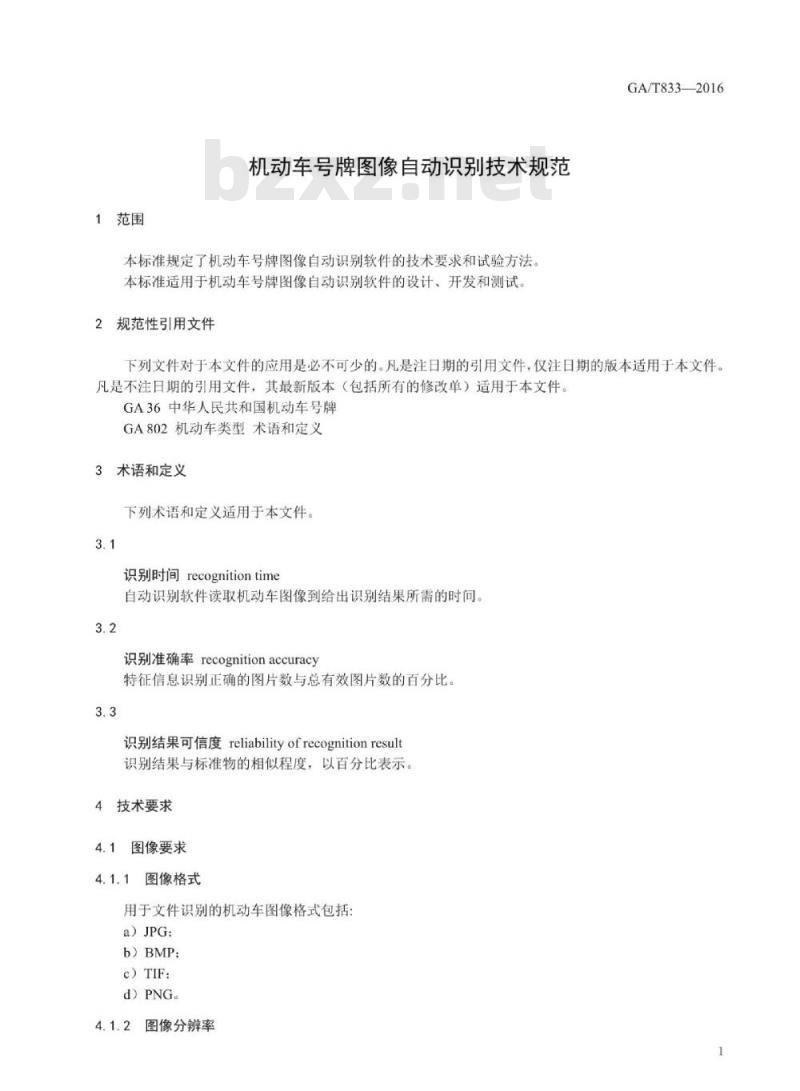 GA/T833—2016

bzxz.net

机动车号牌图像自动识别技术规范

1 范围

本标准规定了机动车号牌图像自动识别软件的技术要求和试验方法。
本标准适用于机动车号牌图像自动识别软件的设计、开发和测试。

2 规范性引用文件

下列文件对于本文件的应用是必不可少的。凡是注日期的引用文件，仅注日期的版本适用于本文件。凡是不注日期的引用文件，其最新版本（包括所有的修改单）适用于本文件。
GA 36 中华人民共和国机动车号牌
GA 802 机动车类型 术语和定义

3 术语和定义

下列术语和定义适用于本文件。

3.1

识别时间 recognition time
自动识别软件读取机动车图像到给出识别结果所需的时间。

3.2

识别准确率 recognition accuracy
特征信息识别正确的图片数与总有效图片数的百分比。

3.3

识别结果可信度 reliability of recognition result
识别结果与标准物的相似程度，以百分比表示。

4 技术要求

4.1 图像要求

4.1.1 图像格式

用于文件识别的机动车图像格式包括:
a）JPG;
b）BMP;
c）TIF;
d）PNG。

4.1.2 图像分辨率

1